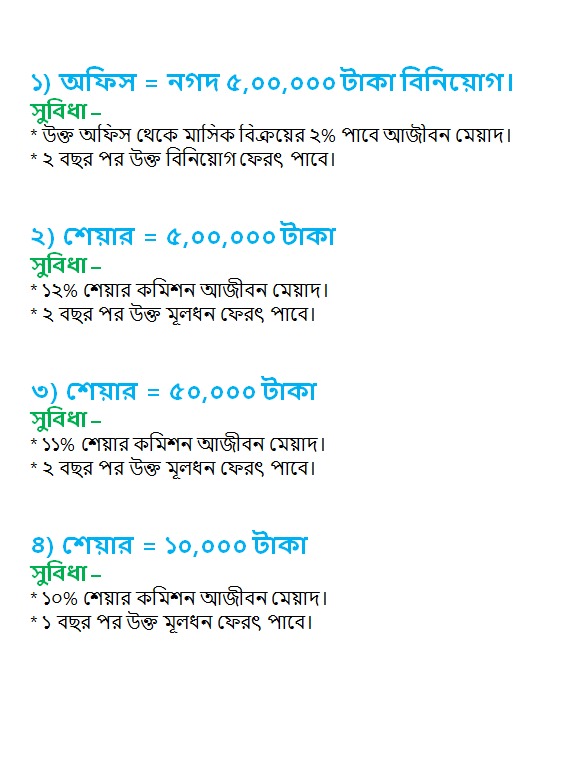 ১) অফিস = নগদ ৫,০০,০০০ টাকা বিনিয়োগ।
সুবিধা –
* উক্ত অফিস থেকে মাসিক বিক্রয়ের ২% পাবে আজীবন মেয়াদ।
* ২ বছর পর উক্ত বিনিয়োগ ফেরৎ পাবে।

২) শেয়ার = ৫,০০,০০০ টাকা
সুবিধা –
* ১২% শেয়ার কমিশন আজীবন মেয়াদ।
* ২ বছর পর উক্ত মূলধন ফেরৎ পাবে।

৩) শেয়ার = ৫০,০০০ টাকা
সুবিধা –
* ১১% শেয়ার কমিশন আজীবন মেয়াদ।
* ২ বছর পর উক্ত মূলধন ফেরৎ পাবে।

৪) শেয়ার = ১০,০০০ টাকা
সুবিধা –
* ১০% শেয়ার কমিশন আজীবন মেয়াদ।
* ১ বছর পর উক্ত মূলধন ফেরৎ পাবে।